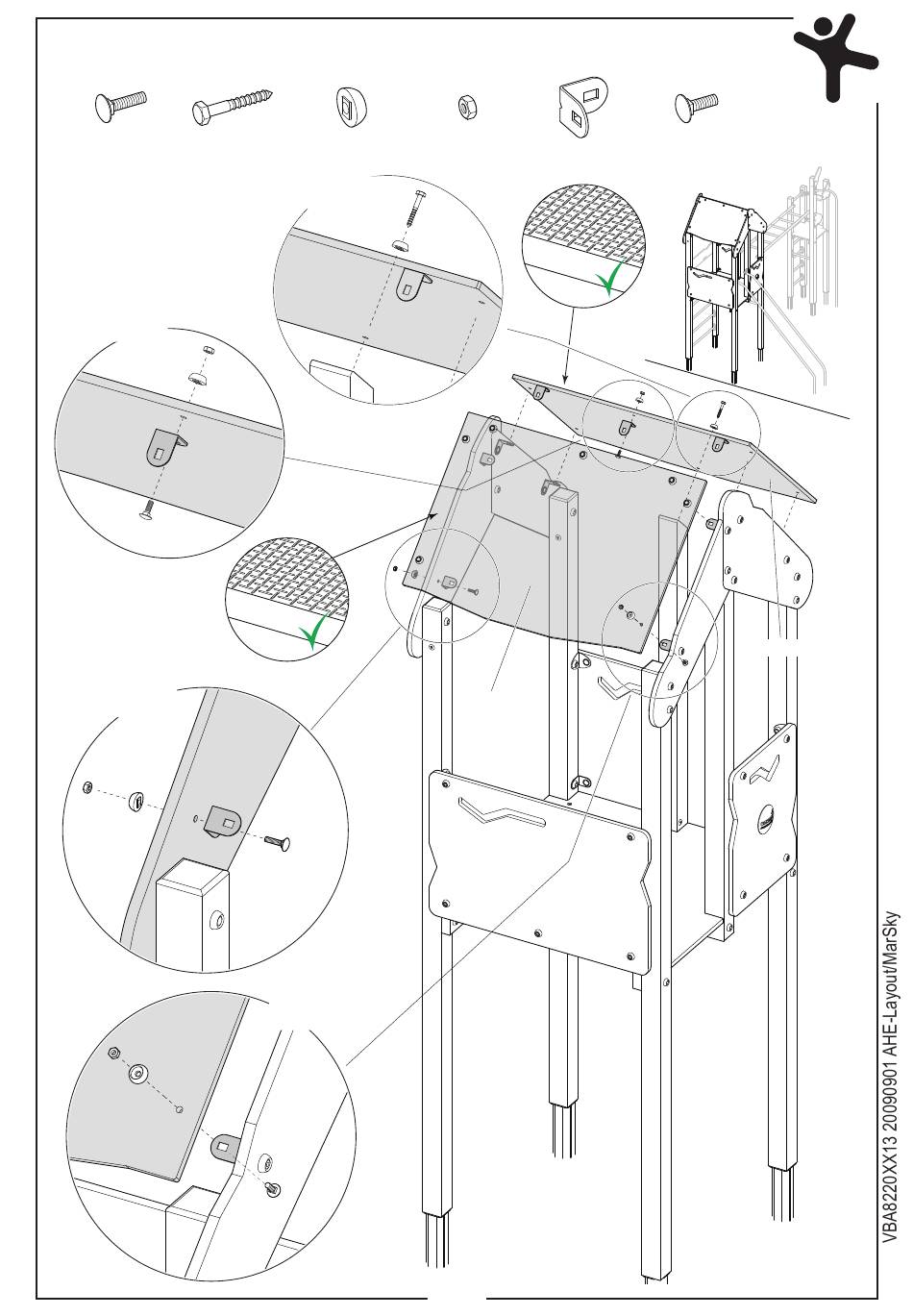 VBA8220XX13 20090901 AHE-Layout/MarSky